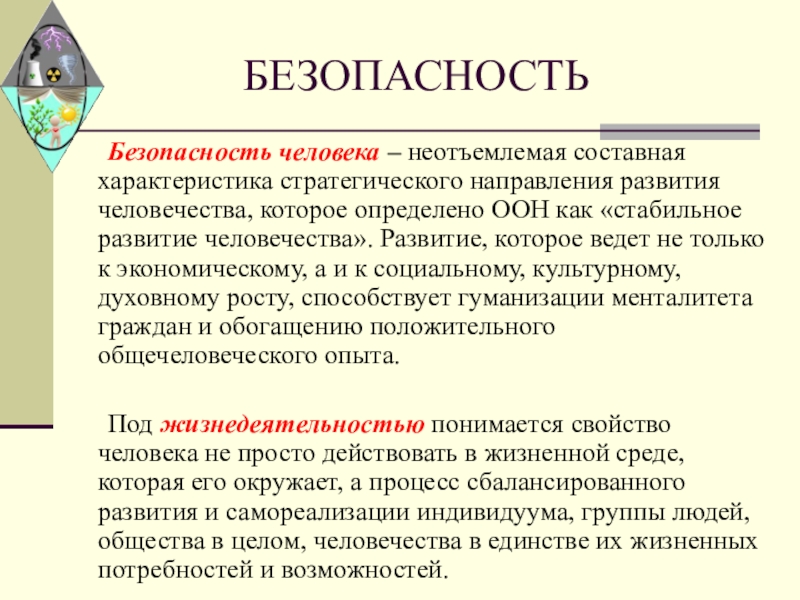 БЕЗОПАСНОСТЬ

Безопасность человека – неотъемлемая составная характеристика стратегического направления развития человечества, которое определено ООН как «стабильное развитие человечества». Развитие, которое ведет не только к экономическому, а и к социальному, культурному, духовному росту, способствует гуманизации менталитета граждан и обогащению положительного общечеловеческого опыта.

Под жизнедеятельностью понимается свойство человека не просто действовать в жизненной среде, которая его окружает, а процесс сбалансированного развития и самореализации индивидуума, группы людей, общества в целом, человечества в единстве их жизненных потребностей и возможностей.